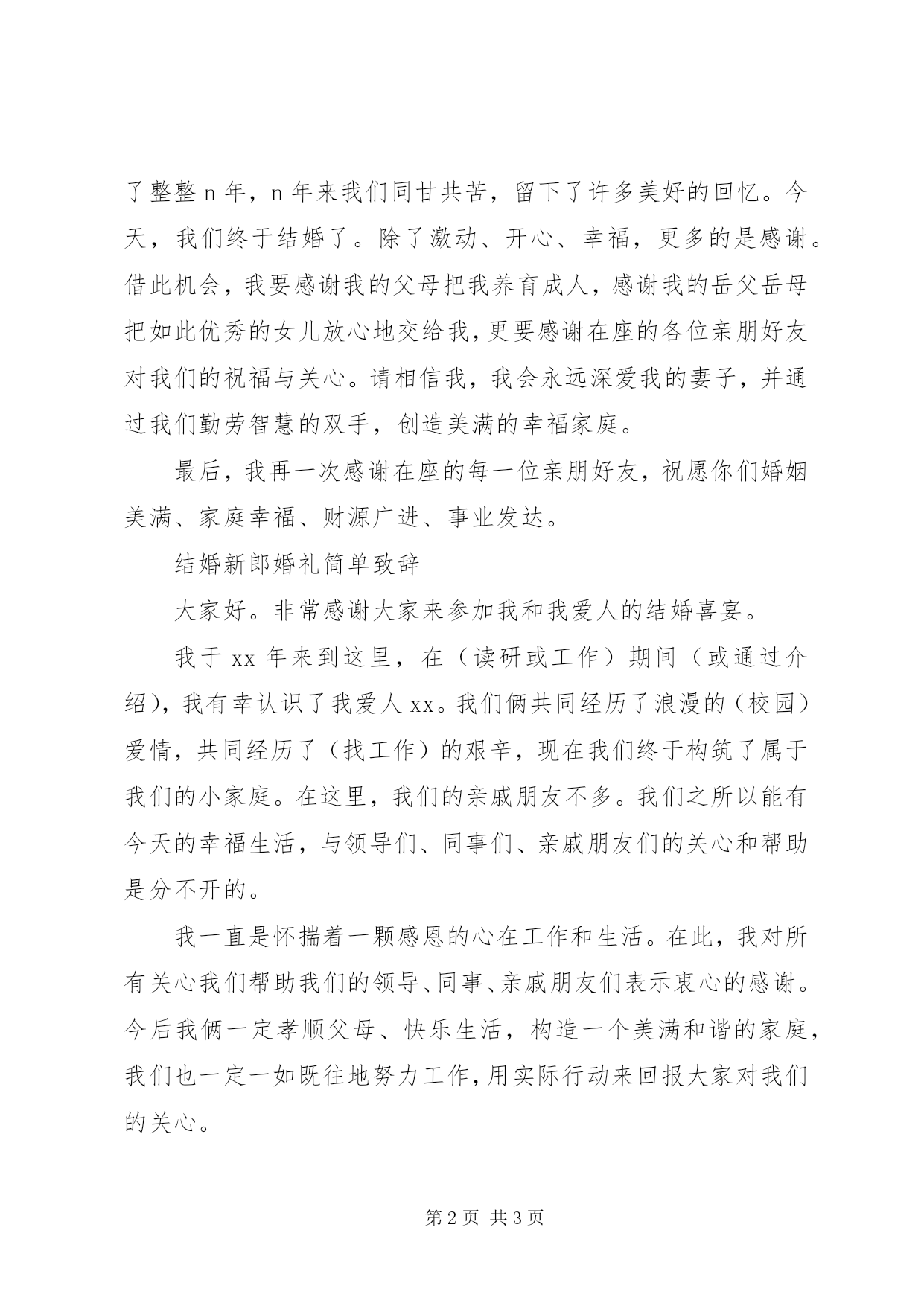 了整整 n 年，n 年来我们同甘共苦，留下了许多美好的回忆。今天，我们终于结婚了。除了激动、开心、幸福，更多的是感谢。借此机会，我要感谢我的父母把我养育成人，感谢我的岳父岳母把如此优秀的女儿放心地交给我，更要感谢在座的各位亲朋好友对我们的祝福与关心。请相信我，我会永远深爱我的妻子，并通过我们勤劳智慧的双手，创造美满的幸福家庭。

最后，我再一次感谢在座的每一位亲朋好友，祝愿你们婚姻美满、家庭幸福、财源广进、事业发达。

结婚新郎婚礼简单致辞

大家好。非常感谢大家来参加我和我爱人的结婚喜宴。

我于 xx 年来到这里，在（读研或工作）期间（或通过介绍），我有幸认识了我爱人 xx。我们俩共同经历了浪漫的（校园）爱情，共同经历了（找工作）的艰辛，现在我们终于构筑了属于我们的小家庭。在这里，我们的亲戚朋友不多。我们之所以能有今天的幸福生活，与领导们、同事们、亲戚朋友们的关心和帮助是分不开的。

我一直是怀揣着一颗感恩的心在工作和生活。在此，我对所有关心我们帮助我们的领导、同事、亲戚朋友们表示衷心的感谢。今后我俩一定孝顺父母、快乐生活，构造一个美满和谐的家庭，我们也一定一如既往地努力工作，用实际行动来回报大家对我们的关心。

第 2 页 共 3 页